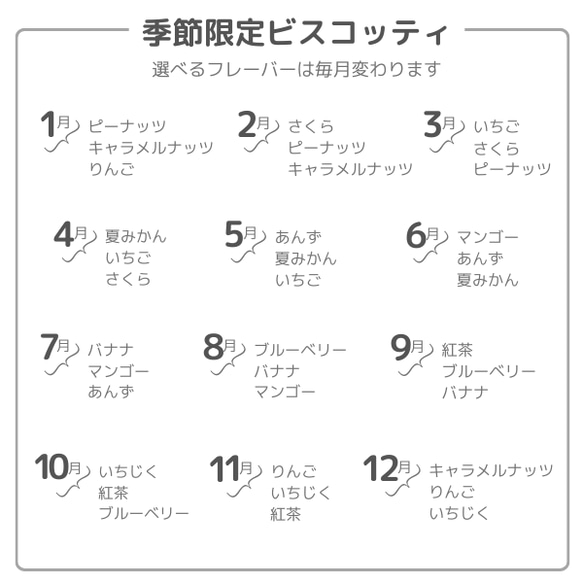 季節限定ビスコッティ

選べるフレーバーは毎月変わります

1月 ピーナッツ
キャラメルナッツ
りんご

2月 さくら
ピーナッツ
キャラメルナッツ

3月 いちご
さくら
ピーナッツ

4月 夏みかん
いちご
さくら

5月 あんず
夏みかん
いちご

6月 マンゴー
あんず
夏みかん

7月 バナナ
マンゴー
あんず

8月 ブルーベリー
バナナ
マンゴー

9月 紅茶
ブルーベリー
バナナ

10月 いちじく
紅茶
ブルーベリー

11月 りんご
いちじく
紅茶

12月 キャラメルナッツ
りんご
いちじく